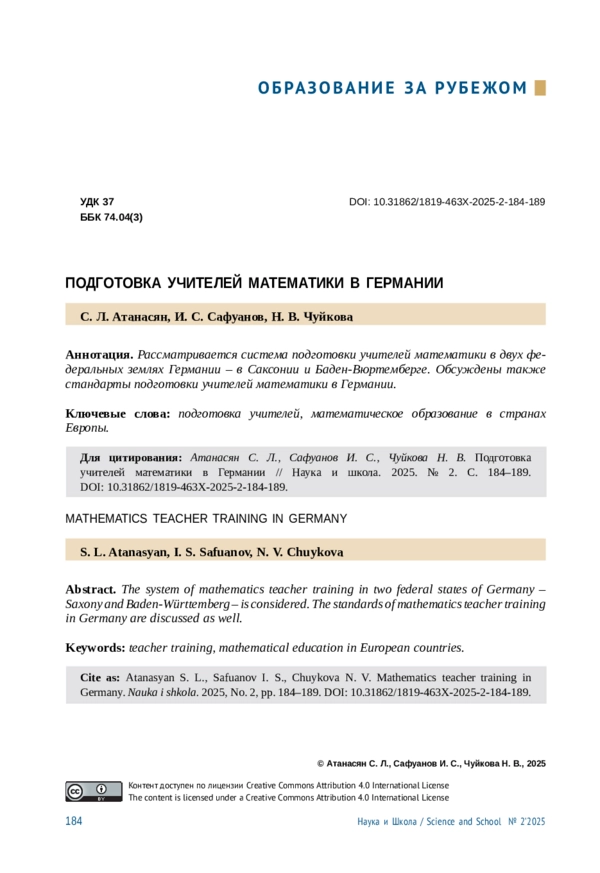 ОБРАЗОВАНИЕ ЗА РУБЕЖОМ

УДК 37
ББК 74.04(3)

DOI: 10.31862/1819-463X-2025-2-184-189

ПОДГОТОВКА УЧИТЕЛЕЙ МАТЕМАТИКИ В ГЕРМАНИИ

С. Л. Атанасян, И. С. Сафуанов, Н. В. Чуйкова

Аннотация. Рассматривается система подготовки учителей математики в двух федеральных землях Германии – в Саксонии и Баден-Вюртемберге. Обсуждены также стандарты подготовки учителей математики в Германии.

Ключевые слова: подготовка учителей, математическое образование в странах Европы.

Для цитирования: Атанасян С. Л., Сафуанов И. С., Чуйкова Н. В. Подготовка учителей математики в Германии // Наука и школа. 2025. № 2. С. 184–189. DOI: 10.31862/1819-463X-2025-2-184-189.

MATHEMATICS TEACHER TRAINING IN GERMANY

S. L. Atanasyan, I. S. Safuanov, N. V. Chuykova

Abstract. The system of mathematics teacher training in two federal states of Germany – Saxony and Baden-Württemberg – is considered. The standards of mathematics teacher training in Germany are discussed as well.

Keywords: teacher training, mathematical education in European countries.

Cite as: Atanasyan S. L., Safuanov I. S., Chuykova N. V. Mathematics teacher training in Germany. Nauka i shkola. 2025, No. 2, pp. 184–189. DOI: 10.31862/1819-463X-2025-2-184-189.

© Атанасян С. Л., Сафуанов И. С., Чуйкова Н. В., 2025

Контент доступен по лицензии Creative Commons Attribution 4.0 International License
The content is licensed under a Creative Commons Attribution 4.0 International License

184

Наука и Школа / Science and School № 2'2025